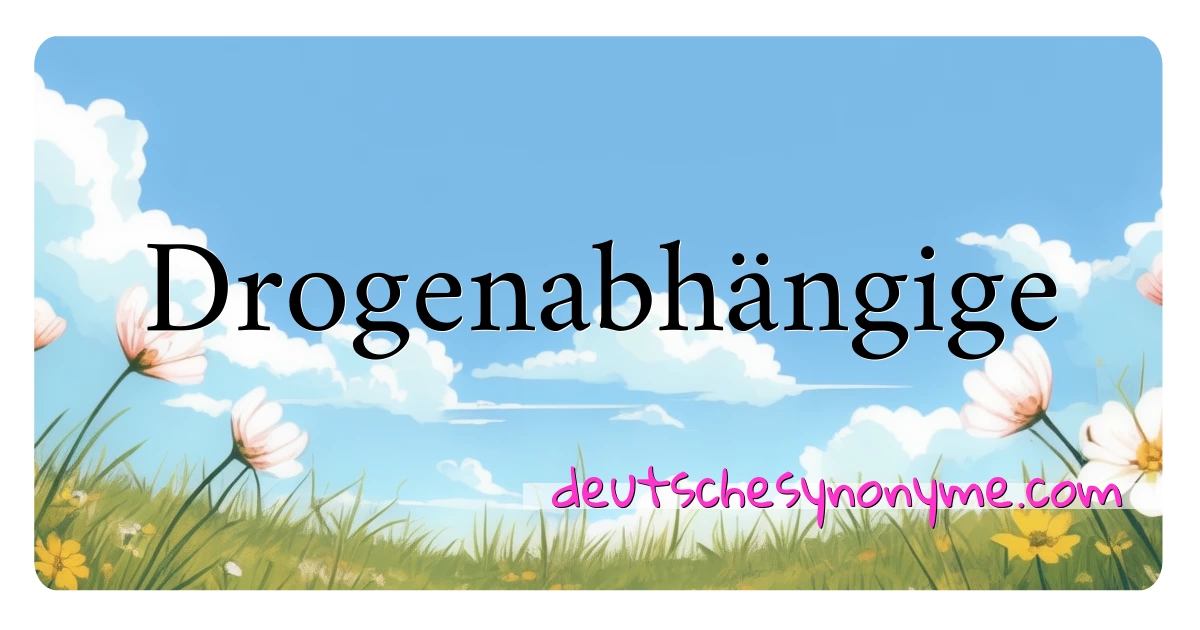 Drogenabhängige

deutschesynonyme.com